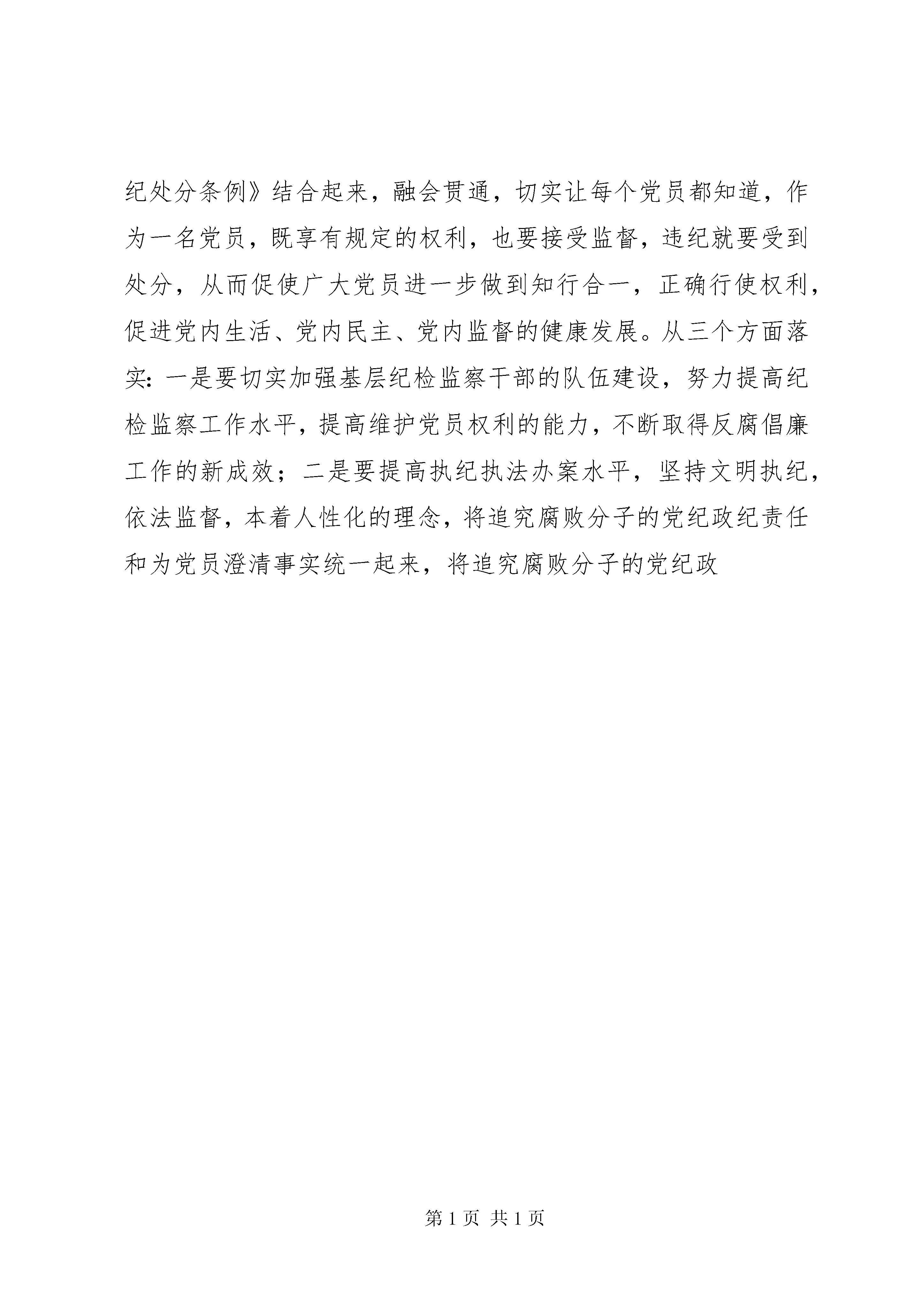 纪处分条例》结合起来，融会贯通，切实让每个党员都知道，作为一名党员，既享有规定的权利，也要接受监督，违纪就要受到处分，从而促使广大党员进一步做到知行合一，正确行使权利，促进党内生活、党内民主、党内监督的健康发展。从三个方面落实：一是要切实加强基层纪检监察干部的队伍建设，努力提高纪检监察工作水平，提高维护党员权利的能力，不断取得反腐倡廉工作的新成效；二是要提高执纪执法办案水平，坚持文明执纪，依法监督，本着人性化的理念，将追究腐败分子的党纪政纪责任和为党员澄清事实统一起来，将追究腐败分子的党纪政

第 1 页 共 1 页